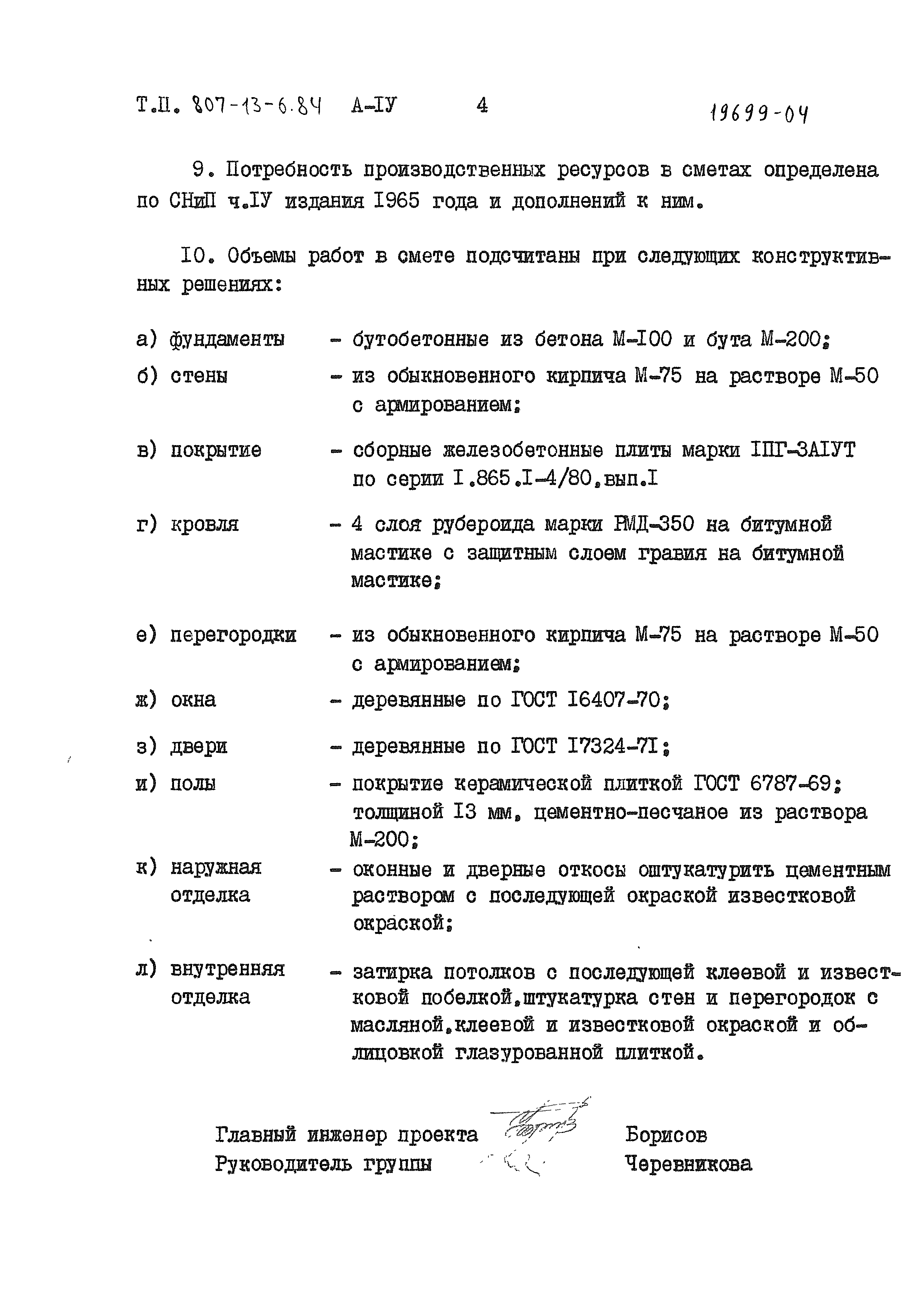 Т.П. 807-13-6.84 А-IУ 4 19699-04

9. Потребность производственных ресурсов в сметах определена по СНиП ч.IУ издания I965 года и дополнений к ним.

I0. Объемы работ в смете подсчитаны при следующих конструктивных решениях:

а) фундаменты – бутобетонные из бетона М-I00 и бута М-200;

б) стены – из обыкновенного кирпича М-75 на растворе М-50 с армированием;

в) покрытие – сборные железобетонные плиты марки IПГ-3АIУТ по серии I.865.I-4/80,вып.I

г) кровля – 4 слоя рубероида марки РМД-350 на битумной мастике с защитным слоем гравия на битумной мастике;

е) перегородки – из обыкновенного кирпича М-75 на растворе М-50 с армированием;

ж) окна – деревянные по ГОСТ I6407-70;

з) двери – деревянные по ГОСТ I7324-7I;

и) полы – покрытие керамической плиткой ГОСТ 6787-69; толщиной I3 мм, цементно-песчаное из раствора М-200;

к) наружная отделка – оконные и дверные откосы оштукатурить цементным раствором с последующей окраской известковой окраской;

л) внутренняя отделка – затирка потолков с последующей клеевой и известковой побелкой,штукатурка стен и перегородок с масляной,клеевой и известковой окраской и облицовкой глазурованной плиткой.

Главный инженер проекта Борисов
Руководитель группы Черевникова